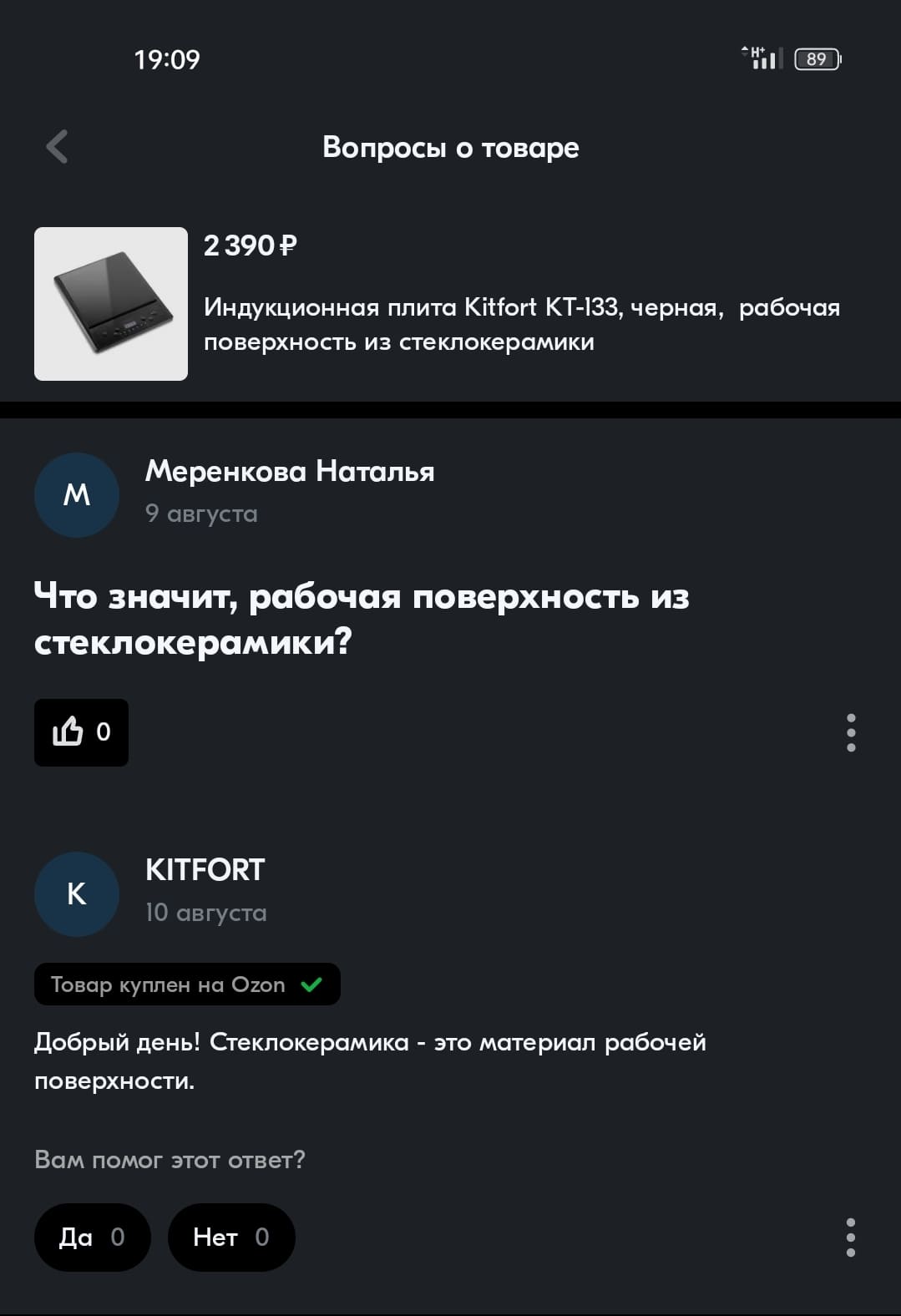 19:09

H+ 89

Вопросы о товаре

2 390 ₽

Индукционная плита Kitfort KT-133, черная, рабочая поверхность из стеклокерамики

М

Меренкова Наталья

9 августа

Что значит, рабочая поверхность из стеклокерамики?

0

K

KITFORT

10 августа

Товар куплен на Ozon

Добрый день! Стеклокерамика - это материал рабочей поверхности.

Вам помог этот ответ?

Да 0

Нет 0